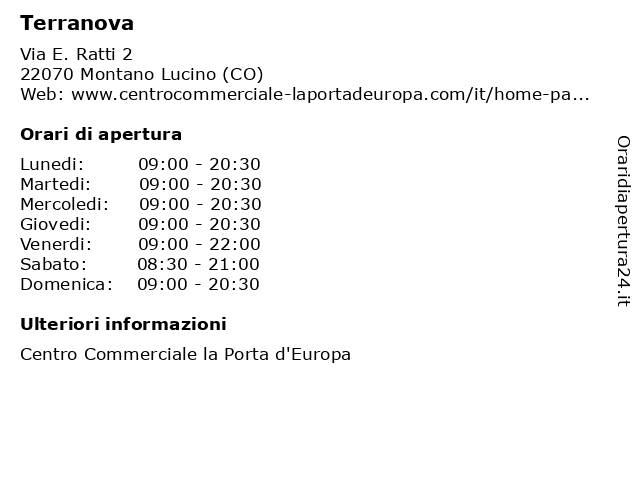 Terranova

Via E. Ratti 2
22070 Montano Lucino (CO)
Web: www.centrocommerciale-laportadeuropa.com/it/home-pa...

Orari di apertura

| | |
|---|---|
| Lunedi: | 09:00 - 20:30 |
| Martedi: | 09:00 - 20:30 |
| Mercoledi: | 09:00 - 20:30 |
| Giovedi: | 09:00 - 20:30 |
| Venerdi: | 09:00 - 22:00 |
| Sabato: | 08:30 - 21:00 |
| Domenica: | 09:00 - 20:30 |

Ulteriori informazioni

Centro Commerciale la Porta d'Europa

Oraridiapertura24.it